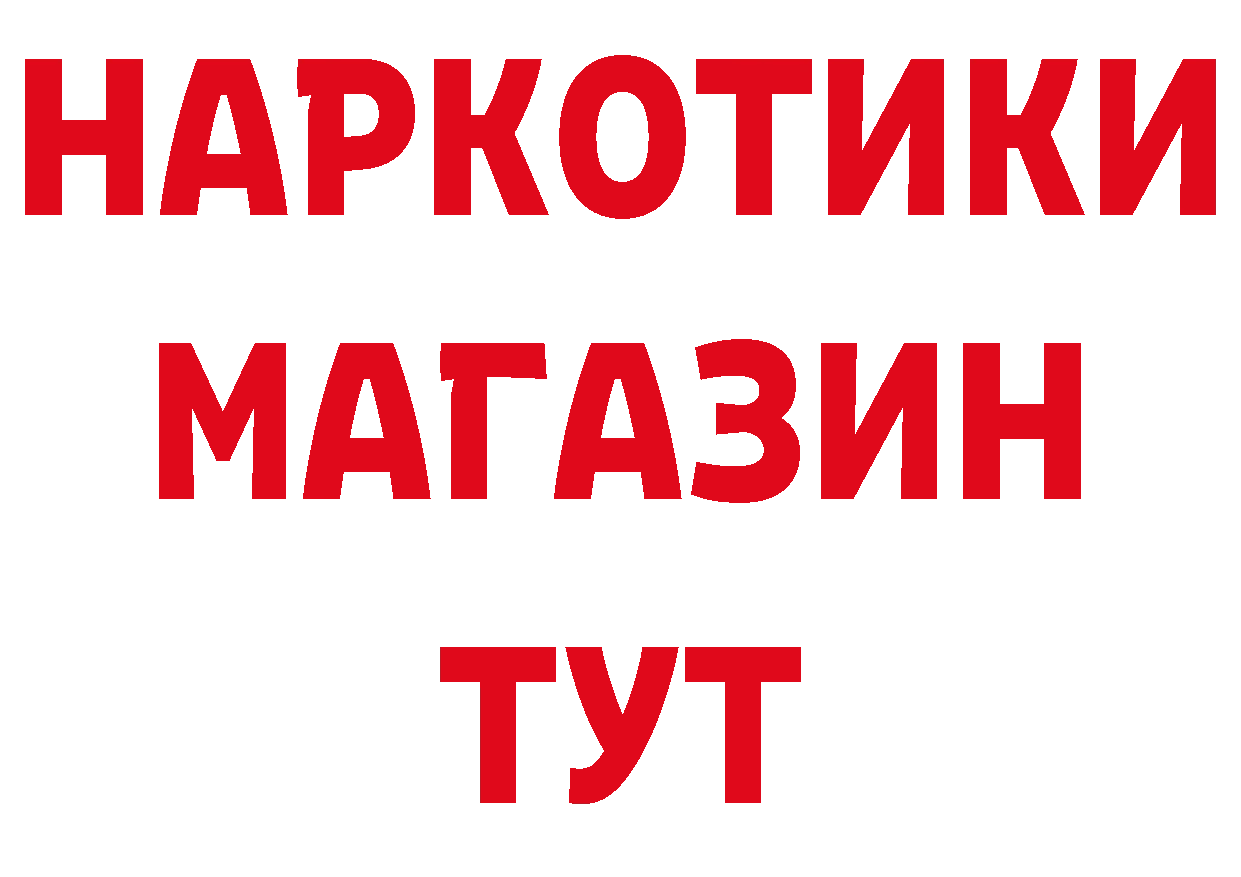 НАРКОТИКИ
МАГАЗИН
ТУТ